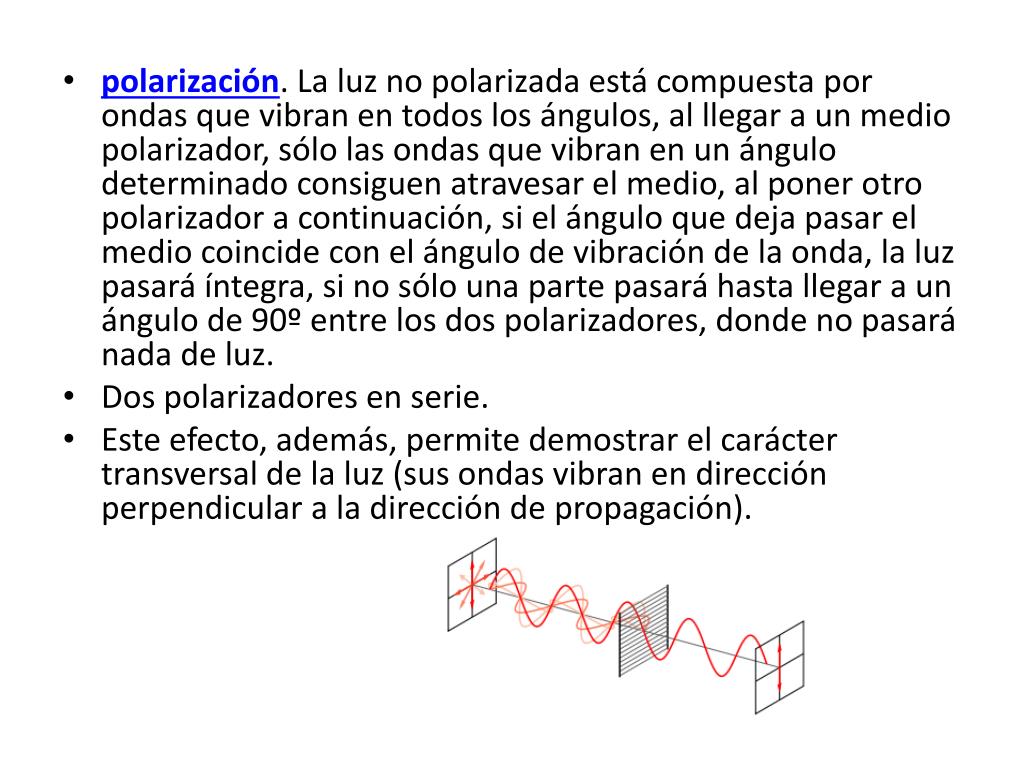 • polarización. La luz no polarizada está compuesta por ondas que vibran en todos los ángulos, al llegar a un medio polarizador, sólo las ondas que vibran en un ángulo determinado consiguen atravesar el medio, al poner otro polarizador a continuación, si el ángulo que deja pasar el medio coincide con el ángulo de vibración de la onda, la luz pasará íntegra, si no sólo una parte pasará hasta llegar a un ángulo de 90º entre los dos polarizadores, donde no pasará nada de luz.
• Dos polarizadores en serie.
• Este efecto, además, permite demostrar el carácter transversal de la luz (sus ondas vibran en dirección perpendicular a la dirección de propagación).